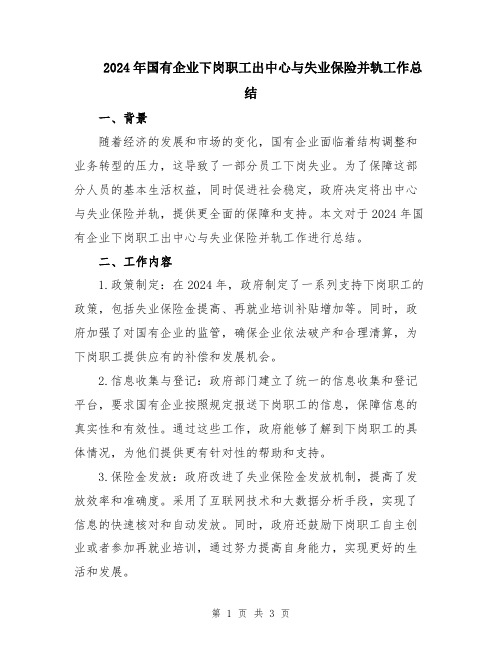 2024年国有企业下岗职工出中心与失业保险并轨工作总结

一、背景

随着经济的发展和市场的变化，国有企业面临着结构调整和业务转型的压力，这导致了一部分员工下岗失业。为了保障这部分人员的基本生活权益，同时促进社会稳定，政府决定将出中心与失业保险并轨，提供更全面的保障和支持。本文对于2024年国有企业下岗职工出中心与失业保险并轨工作进行总结。

二、工作内容

1.政策制定：在2024年，政府制定了一系列支持下岗职工的政策，包括失业保险金提高、再就业培训补贴增加等。同时，政府加强了对国有企业的监管，确保企业依法破产和合理清算，为下岗职工提供应有的补偿和发展机会。

2.信息收集与登记：政府部门建立了统一的信息收集和登记平台，要求国有企业按照规定报送下岗职工的信息，保障信息的真实性和有效性。通过这些工作，政府能够了解到下岗职工的具体情况，为他们提供更有针对性的帮助和支持。

3.保险金发放：政府改进了失业保险金发放机制，提高了发放效率和准确度。采用了互联网技术和大数据分析手段，实现了信息的快速核对和自动发放。同时，政府还鼓励下岗职工自主创业或者参加再就业培训，通过努力提高自身能力，实现更好的生活和发展。

第 1 页 共 3 页